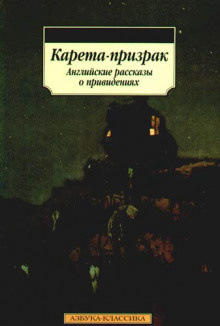 Карета-призрак
Английские рассказы о привидениях

АЗБУКА-КЛАССИКА